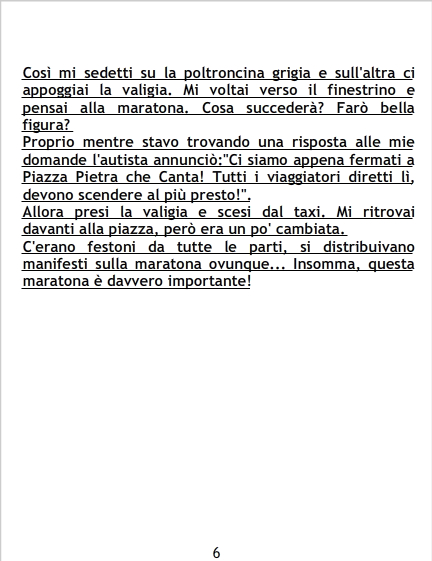 Così mi sedetti su la poltroncina grigia e sull'altra ci appoggiai la valigia. Mi voltai verso il finestrino e pensai alla maratona. Cosa succederà? Farò bella figura?

Proprio mentre stavo trovando una risposta alle mie domande l'autista annunciò:"Ci siamo appena fermati a Piazza Pietra che Canta! Tutti i viaggiatori diretti lì, devono scendere al più presto!".

Allora presi la valigia e scesi dal taxi. Mi ritrovai davanti alla piazza, però era un po' cambiata.

C'erano festoni da tutte le parti, si distribuivano manifesti sulla maratona ovunque... Insomma, questa maratona è davvero importante!

6